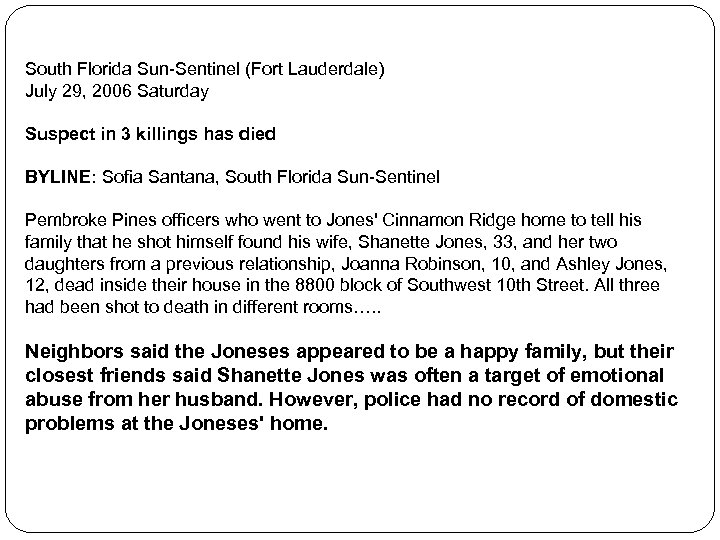 South Florida Sun-Sentinel (Fort Lauderdale)
July 29, 2006 Saturday

Suspect in 3 killings has died

BYLINE: Sofia Santana, South Florida Sun-Sentinel

Pembroke Pines officers who went to Jones' Cinnamon Ridge home to tell his family that he shot himself found his wife, Shanette Jones, 33, and her two daughters from a previous relationship, Joanna Robinson, 10, and Ashley Jones, 12, dead inside their house in the 8800 block of Southwest 10th Street. All three had been shot to death in different rooms…..

Neighbors said the Joneses appeared to be a happy family, but their closest friends said Shanette Jones was often a target of emotional abuse from her husband. However, police had no record of domestic problems at the Joneses' home.